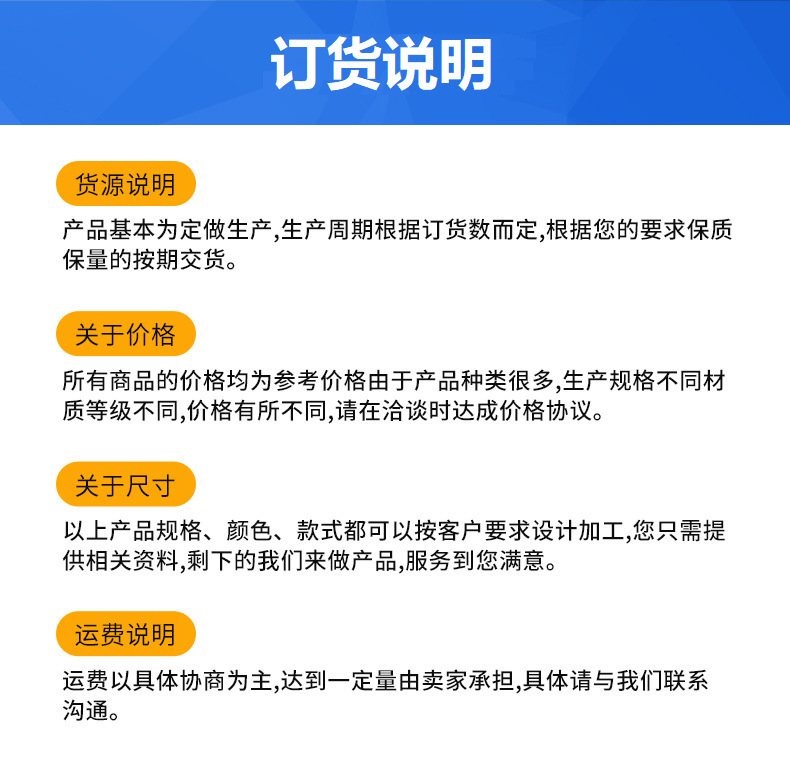 订货说明

货源说明

产品基本为定做生产,生产周期根据订货数而定,根据您的要求保质保量的按期交货。

关于价格

所有商品的价格均为参考价格由于产品种类很多,生产规格不同材质等级不同,价格有所不同,请在洽谈时达成价格协议。

关于尺寸

以上产品规格、颜色、款式都可以按客户要求设计加工,您只需提供相关资料,剩下的我们来做产品,服务到您满意。

运费说明

运费以具体协商为主,达到一定量由卖家承担,具体请与我们联系沟通。